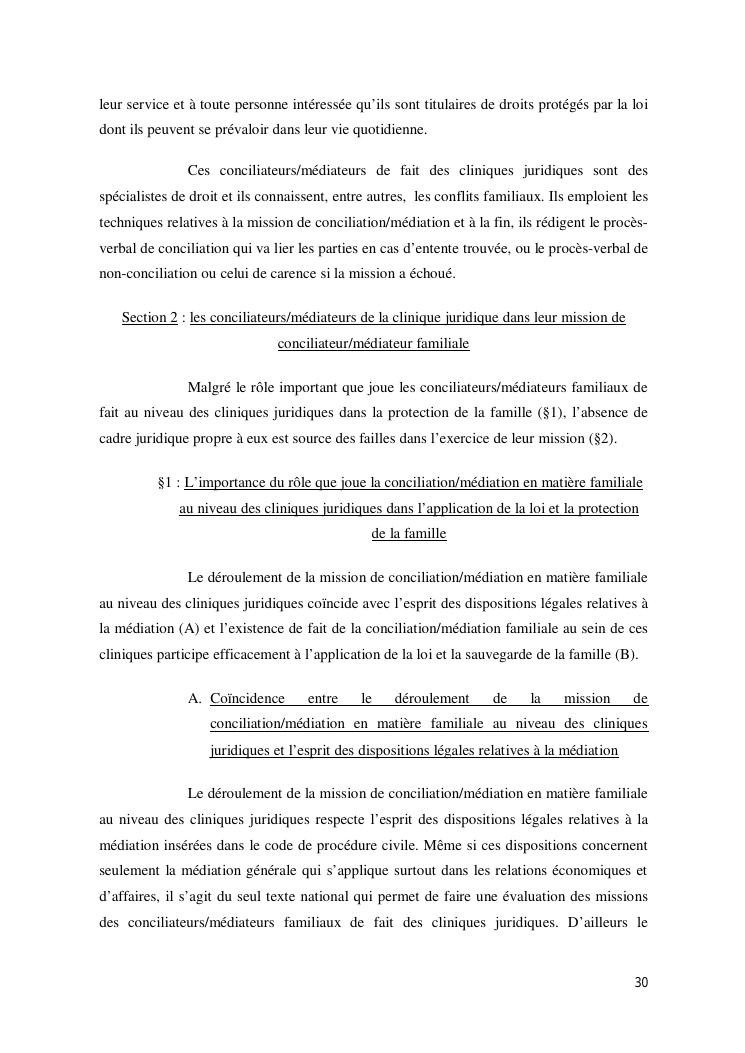 leur service et à toute personne intéressée qu'ils sont titulaires de droits protégés par la loi dont ils peuvent se prévaloir dans leur vie quotidienne.

Ces conciliateurs/médiateurs de fait des cliniques juridiques sont des spécialistes de droit et ils connaissent, entre autres, les conflits familiaux. Ils emploient les techniques relatives à la mission de conciliation/médiation et à la fin, ils rédigent le procès-verbal de conciliation qui va lier les parties en cas d'entente trouvée, ou le procès-verbal de non-conciliation ou celui de carence si la mission a échoué.

Section 2 : les conciliateurs/médiateurs de la clinique juridique dans leur mission de conciliateur/médiateur familiale

Malgré le rôle important que joue les conciliateurs/médiateurs familiaux de fait au niveau des cliniques juridiques dans la protection de la famille (§1), l'absence de cadre juridique propre à eux est source des failles dans l'exercice de leur mission (§2).

§1 : L'importance du rôle que joue la conciliation/médiation en matière familiale au niveau des cliniques juridiques dans l'application de la loi et la protection de la famille

Le déroulement de la mission de conciliation/médiation en matière familiale au niveau des cliniques juridiques coïncide avec l'esprit des dispositions légales relatives à la médiation (A) et l'existence de fait de la conciliation/médiation familiale au sein de ces cliniques participe efficacement à l'application de la loi et la sauvegarde de la famille (B).

A. Coïncidence entre le déroulement de la mission de conciliation/médiation en matière familiale au niveau des cliniques juridiques et l'esprit des dispositions légales relatives à la médiation

Le déroulement de la mission de conciliation/médiation en matière familiale au niveau des cliniques juridiques respecte l'esprit des dispositions légales relatives à la médiation insérées dans le code de procédure civile. Même si ces dispositions concernent seulement la médiation générale qui s'applique surtout dans les relations économiques et d'affaires, il s'agit du seul texte national qui permet de faire une évaluation des missions des conciliateurs/médiateurs familiaux de fait des cliniques juridiques. D'ailleurs le

30